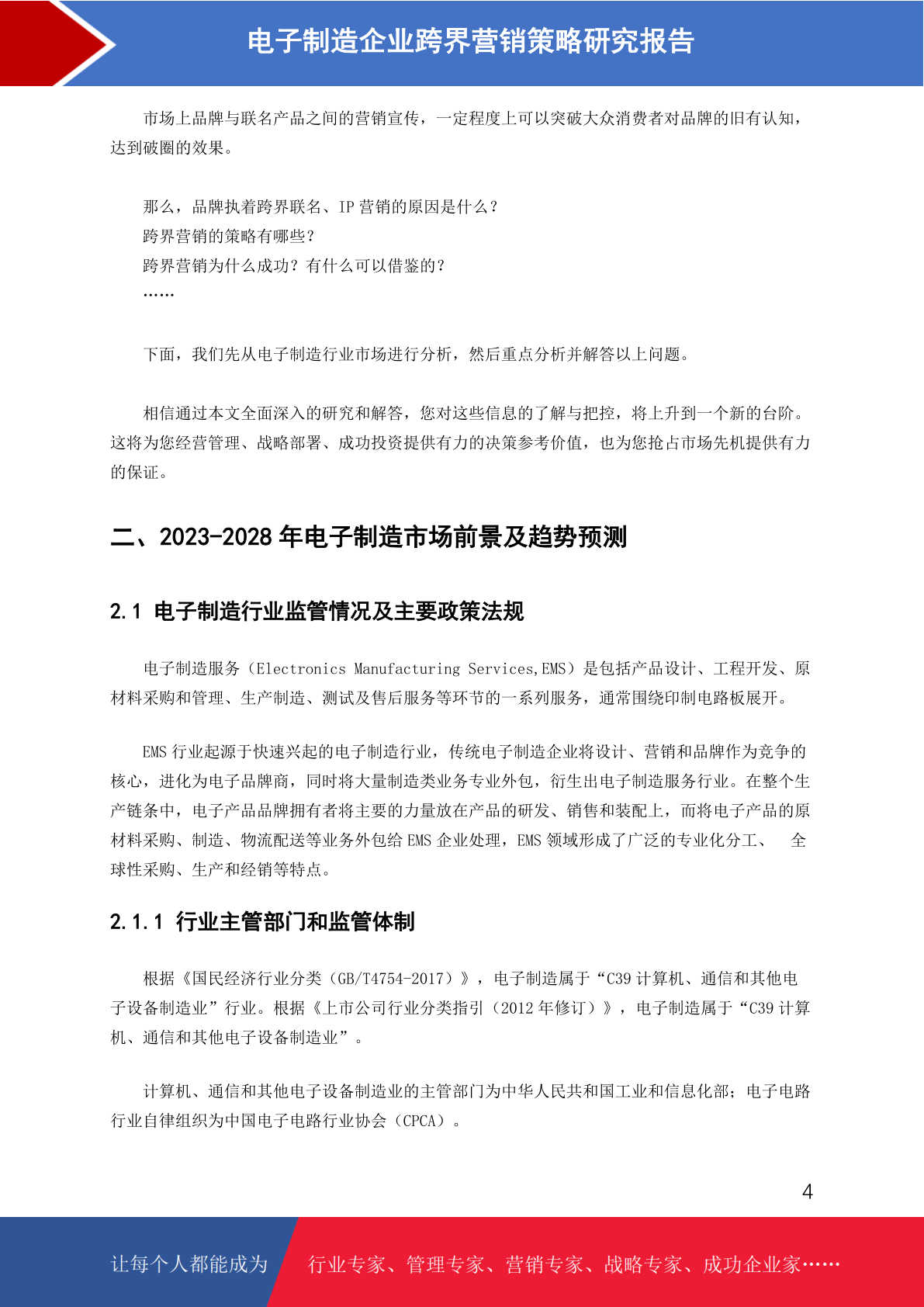 电子制造企业跨界营销策略研究报告

市场上品牌与联名产品之间的营销宣传，一定程度上可以突破大众消费者对品牌的旧有认知，达到破圈的效果。

那么，品牌执着跨界联名、IP 营销的原因是什么？
跨界营销的策略有哪些？
跨界营销为什么成功？有什么可以借鉴的？
……

下面，我们先从电子制造行业市场进行分析，然后重点分析并解答以上问题。

相信通过本文全面深入的研究和解答，您对这些信息的了解与把控，将上升到一个新的台阶。这将为您经营管理、战略部署、成功投资提供有力的决策参考价值，也为您抢占市场先机提供有力的保证。

二、2023-2028 年电子制造市场前景及趋势预测

2.1 电子制造行业监管情况及主要政策法规

电子制造服务（Electronics Manufacturing Services,EMS）是包括产品设计、工程开发、原材料采购和管理、生产制造、测试及售后服务等环节的一系列服务，通常围绕印制电路板展开。

EMS 行业起源于快速兴起的电子制造行业，传统电子制造企业将设计、营销和品牌作为竞争的核心，进化为电子品牌商，同时将大量制造类业务专业外包，衍生出电子制造服务行业。在整个生产链条中，电子产品品牌拥有者将主要的力量放在产品的研发、销售和装配上，而将电子产品的原材料采购、制造、物流配送等业务外包给 EMS 企业处理，EMS 领域形成了广泛的专业化分工、 全球性采购、生产和经销等特点。

2.1.1 行业主管部门和监管体制

根据《国民经济行业分类（GB/T4754-2017）》，电子制造属于“C39 计算机、通信和其他电子设备制造业”行业。根据《上市公司行业分类指引（2012 年修订）》，电子制造属于“C39 计算机、通信和其他电子设备制造业”。

计算机、通信和其他电子设备制造业的主管部门为中华人民共和国工业和信息化部；电子电路行业自律组织为中国电子电路行业协会（CPCA）。

4

让每个人都能成为 行业专家、管理专家、营销专家、战略专家、成功企业家……